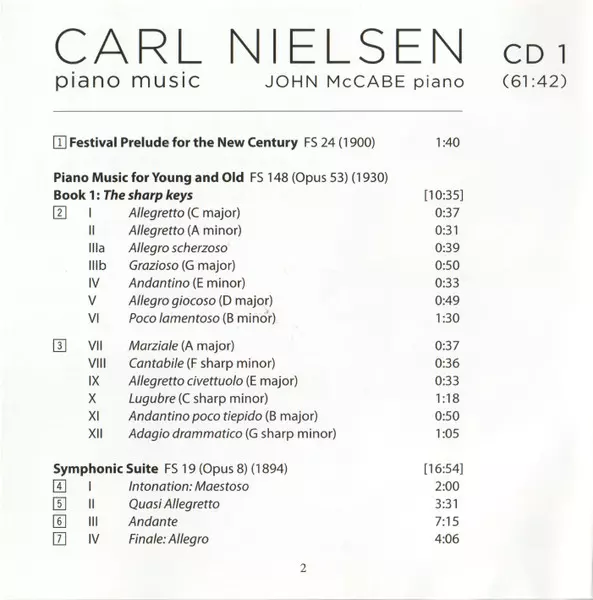 CARL NIELSEN
piano music
JOHN McCABE piano

CD 1
(61:42)

1 Festival Prelude for the New Century FS 24 (1900) 1:40

Piano Music for Young and Old FS 148 (Opus 53) (1930)
Book 1: The sharp keys [10:35]
2 I Allegretto (C major) 0:37
II Allegretto (A minor) 0:31
IIIa Allegro scherzoso 0:39
IIIb Grazioso (G major) 0:50
IV Andantino (E minor) 0:33
V Allegro giocoso (D major) 0:49
VI Poco lamentoso (B minor) 1:30

3 VII Marziale (A major) 0:37
VIII Cantabile (F sharp minor) 0:36
IX Allegretto civettuolo (E major) 0:33
X Lugubre (C sharp minor) 1:18
XI Andantino poco tiepido (B major) 0:50
XII Adagio drammatico (G sharp minor) 1:05

Symphonic Suite FS 19 (Opus 8) (1894) [16:54]
4 I Intonation: Maestoso 2:00
5 II Quasi Allegretto 3:31
6 III Andante 7:15
7 IV Finale: Allegro 4:06

2